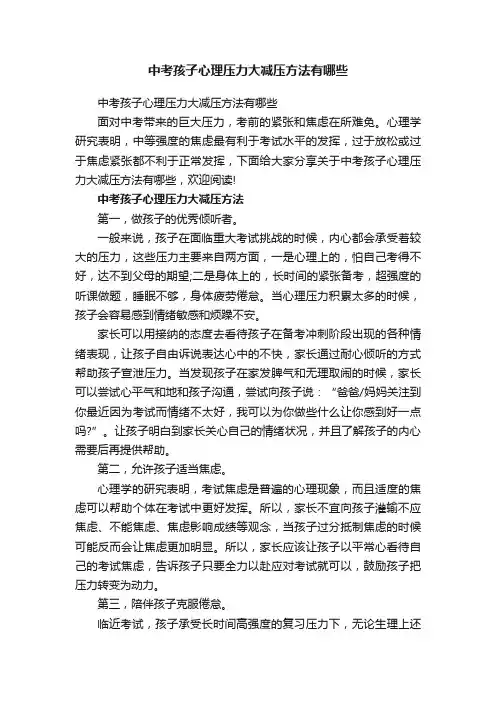 中考孩子心理压力大减压方法有哪些

中考孩子心理压力大减压方法有哪些

面对中考带来的巨大压力，考前的紧张和焦虑在所难免。心理学研究表明，中等强度的焦虑最有利于考试水平的发挥，过于放松或过于焦虑紧张都不利于正常发挥，下面给大家分享关于中考孩子心理压力大减压方法有哪些，欢迎阅读!

中考孩子心理压力大减压方法

第一，做孩子的优秀倾听者。

一般来说，孩子在面临重大考试挑战的时候，内心都会承受着较大的压力，这些压力主要来自两方面，一是心理上的，怕自己考得不好，达不到父母的期望;二是身体上的，长时间的紧张备考，超强度的听课做题，睡眠不够，身体疲劳倦怠。当心理压力积累太多的时候，孩子会容易感到情绪敏感和烦躁不安。

家长可以用接纳的态度去看待孩子在备考冲刺阶段出现的各种情绪表现，让孩子自由诉说表达心中的不快，家长通过耐心倾听的方式帮助孩子宣泄压力。当发现孩子在家发脾气和无理取闹的时候，家长可以尝试心平气和地和孩子沟通，尝试向孩子说：“爸爸/妈妈关注到你最近因为考试而情绪不太好，我可以为你做些什么让你感到好一点吗?”。让孩子明白到家长关心自己的情绪状况，并且了解孩子的内心需要后再提供帮助。

第二，允许孩子适当焦虑。

心理学的研究表明，考试焦虑是普遍的心理现象，而且适度的焦虑可以帮助个体在考试中更好发挥。所以，家长不宜向孩子灌输不应焦虑、不能焦虑、焦虑影响成绩等观念，当孩子过分抵制焦虑的时候可能反而会让焦虑更加明显。所以，家长应该让孩子以平常心看待自己的考试焦虑，告诉孩子只要全力以赴应对考试就可以，鼓励孩子把压力转变为动力。

第三，陪伴孩子克服倦怠。

临近考试，孩子承受长时间高强度的复习压力下，无论生理上还